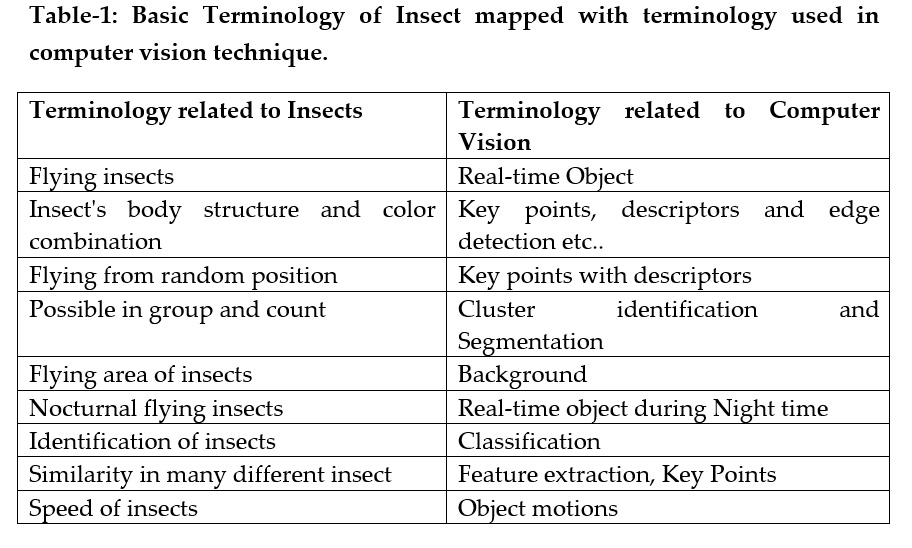 Table-1: Basic Terminology of Insect mapped with terminology used in computer vision technique.

| Terminology related to Insects | Terminology related to Computer Vision |
|---|---|
| Flying insects | Real-time Object |
| Insect's body structure and color combination | Key points, descriptors and edge detection etc.. |
| Flying from random position | Key points with descriptors |
| Possible in group and count | Cluster identification and Segmentation |
| Flying area of insects | Background |
| Nocturnal flying insects | Real-time object during Night time |
| Identification of insects | Classification |
| Similarity in many different insect | Feature extraction, Key Points |
| Speed of insects | Object motions |